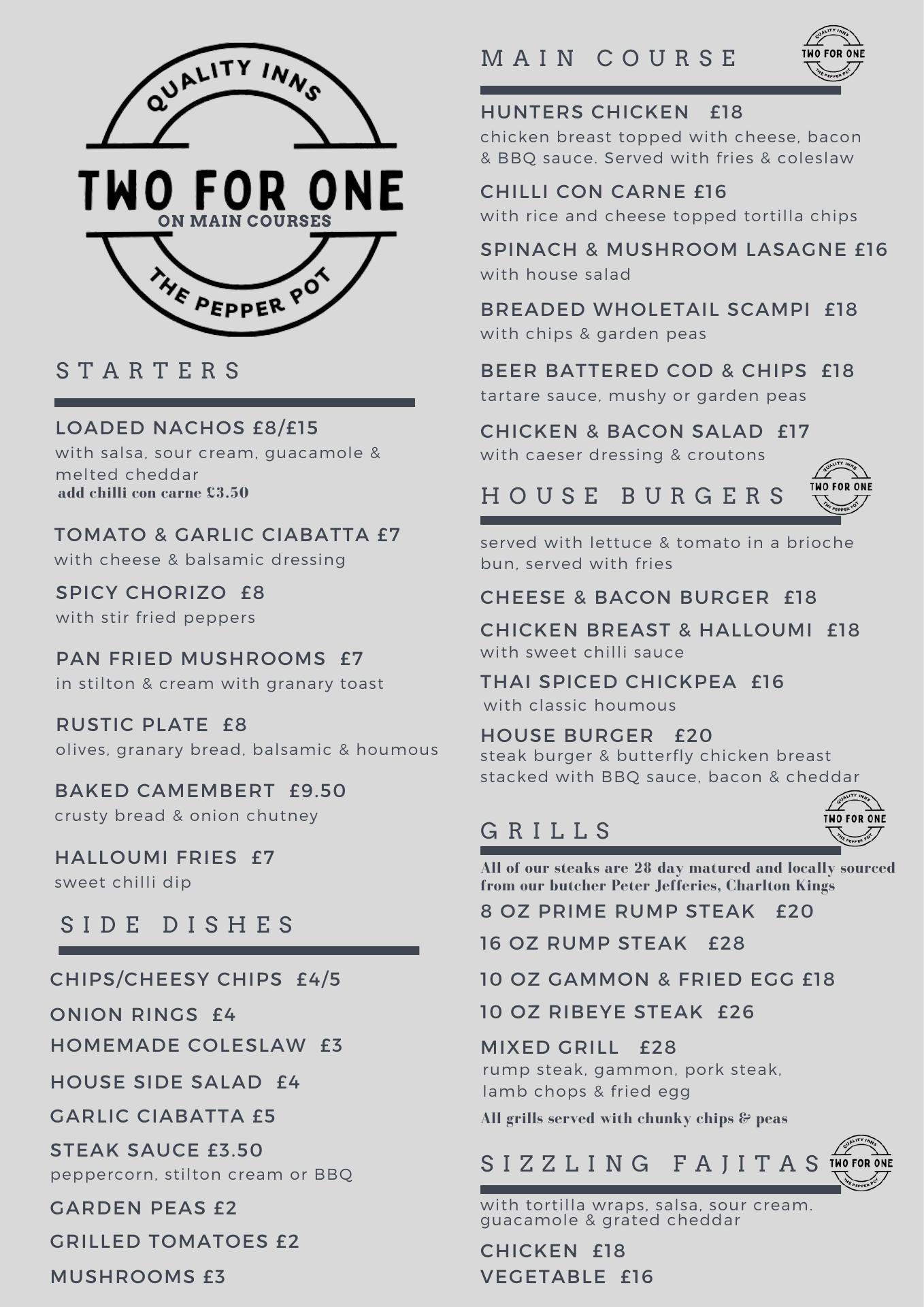 QUALITY INNS
TWO FOR ONE
ON MAIN COURSES
THE PEPPER POT

STARTERS

LOADED NACHOS £8/£15
with salsa, sour cream, guacamole & melted cheddar
add chilli con carne £3.50

TOMATO & GARLIC CIABATTA £7
with cheese & balsamic dressing

SPICY CHORIZO £8
with stir fried peppers

PAN FRIED MUSHROOMS £7
in stilton & cream with granary toast

RUSTIC PLATE £8
olives, granary bread, balsamic & houmous

BAKED CAMEMBERT £9.50
crusty bread & onion chutney

HALLOUMI FRIES £7
sweet chilli dip

SIDE DISHES

CHIPS/CHEESY CHIPS £4/5
ONION RINGS £4
HOMEMADE COLESLAW £3
HOUSE SIDE SALAD £4
GARLIC CIABATTA £5
STEAK SAUCE £3.50
peppercorn, stilton cream or BBQ
GARDEN PEAS £2
GRILLED TOMATOES £2
MUSHROOMS £3

MAIN COURSE

QUALITY INNS TWO FOR ONE THE PEPPER POT

HUNTERS CHICKEN £18
chicken breast topped with cheese, bacon & BBQ sauce. Served with fries & coleslaw

CHILLI CON CARNE £16
with rice and cheese topped tortilla chips

SPINACH & MUSHROOM LASAGNE £16
with house salad

BREADED WHOLETAIL SCAMPI £18
with chips & garden peas

BEER BATTERED COD & CHIPS £18
tartare sauce, mushy or garden peas

CHICKEN & BACON SALAD £17
with caeser dressing & croutons

HOUSE BURGERS

QUALITY INNS TWO FOR ONE THE PEPPER POT

served with lettuce & tomato in a brioche bun, served with fries

CHEESE & BACON BURGER £18

CHICKEN BREAST & HALLOUMI £18
with sweet chilli sauce

THAI SPICED CHICKPEA £16
with classic houmous

HOUSE BURGER £20
steak burger & butterfly chicken breast stacked with BBQ sauce, bacon & cheddar

GRILLS

QUALITY INNS TWO FOR ONE THE PEPPER POT

All of our steaks are 28 day matured and locally sourced from our butcher Peter Jefferies, Charlton Kings

8 OZ PRIME RUMP STEAK £20
16 OZ RUMP STEAK £28
10 OZ GAMMON & FRIED EGG £18
10 OZ RIBEYE STEAK £26
MIXED GRILL £28
rump steak, gammon, pork steak, lamb chops & fried egg
All grills served with chunky chips & peas

SIZZLING FAJITAS

QUALITY INNS TWO FOR ONE THE PEPPER POT

with tortilla wraps, salsa, sour cream. guacamole & grated cheddar

CHICKEN £18
VEGETABLE £16